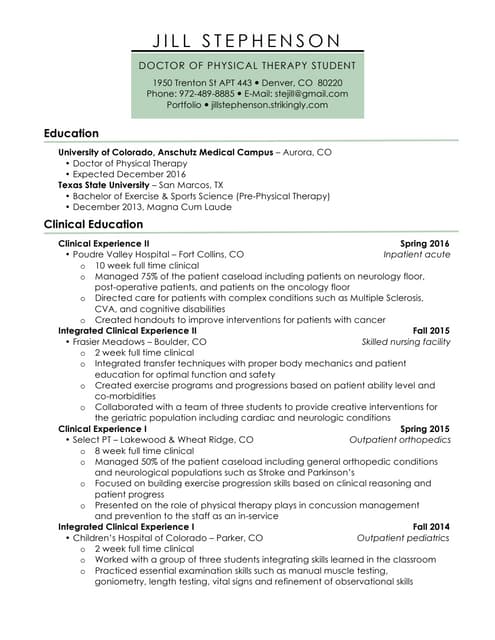 JILL STEPHENSON

DOCTOR OF PHYSICAL THERAPY STUDENT

1950 Trenton St APT 443 • Denver, CO 80220
Phone: 972-489-8885 • E-Mail: stejill@gmail.com
Portfolio • jillstephenson.strikingly.com

Education

University of Colorado, Anschutz Medical Campus – Aurora, CO
• Doctor of Physical Therapy
• Expected December 2016
Texas State University – San Marcos, TX
• Bachelor of Exercise & Sports Science (Pre-Physical Therapy)
• December 2013, Magna Cum Laude

Clinical Education

Clinical Experience II Spring 2016
• Poudre Valley Hospital – Fort Collins, CO Inpatient acute
o 10 week full time clinical
o Managed 75% of the patient caseload including patients on neurology floor, post-operative patients, and patients on the oncology floor
o Directed care for patients with complex conditions such as Multiple Sclerosis, CVA, and cognitive disabilities
o Created handouts to improve interventions for patients with cancer
Integrated Clinical Experience II Fall 2015
• Frasier Meadows – Boulder, CO Skilled nursing facility
o 2 week full time clinical
o Integrated transfer techniques with proper body mechanics and patient education for optimal function and safety
o Created exercise programs and progressions based on patient ability level and co-morbidities
o Collaborated with a team of three students to provide creative interventions for the geriatric population including cardiac and neurologic conditions
Clinical Experience I Spring 2015
• Select PT – Lakewood & Wheat Ridge, CO Outpatient orthopedics
o 8 week full time clinical
o Managed 50% of the patient caseload including general orthopedic conditions and neurological populations such as Stroke and Parkinson's
o Focused on building exercise progression skills based on clinical reasoning and patient progress
o Presented on the role of physical therapy plays in concussion management and prevention to the staff as an in-service
Integrated Clinical Experience I Fall 2014
• Children's Hospital of Colorado – Parker, CO Outpatient pediatrics
o 2 week full time clinical
o Worked with a group of three students integrating skills learned in the classroom
o Practiced essential examination skills such as manual muscle testing, goniometry, length testing, vital signs and refinement of observational skills